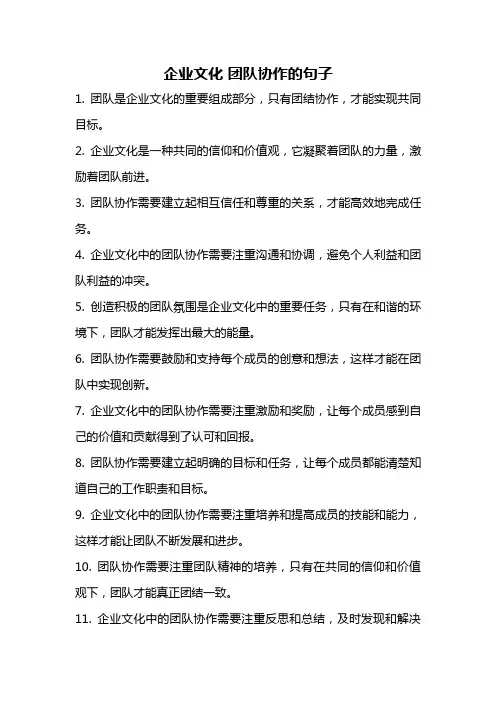 企业文化 团队协作的句子

1. 团队是企业文化的重要组成部分，只有团结协作，才能实现共同目标。

2. 企业文化是一种共同的信仰和价值观，它凝聚着团队的力量，激励着团队前进。

3. 团队协作需要建立起相互信任和尊重的关系，才能高效地完成任务。

4. 企业文化中的团队协作需要注重沟通和协调，避免个人利益和团队利益的冲突。

5. 创造积极的团队氛围是企业文化中的重要任务，只有在和谐的环境下，团队才能发挥出最大的能量。

6. 团队协作需要鼓励和支持每个成员的创意和想法，这样才能在团队中实现创新。

7. 企业文化中的团队协作需要注重激励和奖励，让每个成员感到自己的价值和贡献得到了认可和回报。

8. 团队协作需要建立起明确的目标和任务，让每个成员都能清楚知道自己的工作职责和目标。

9. 企业文化中的团队协作需要注重培养和提高成员的技能和能力，这样才能让团队不断发展和进步。

10. 团队协作需要注重团队精神的培养，只有在共同的信仰和价值观下，团队才能真正团结一致。

11. 企业文化中的团队协作需要注重反思和总结，及时发现和解决